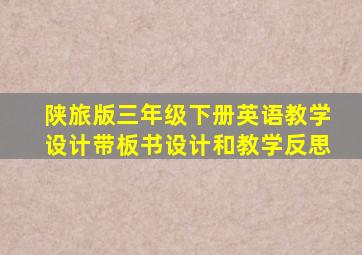 陕旅版三年级下册英语教学设计带板书设计和教学反思